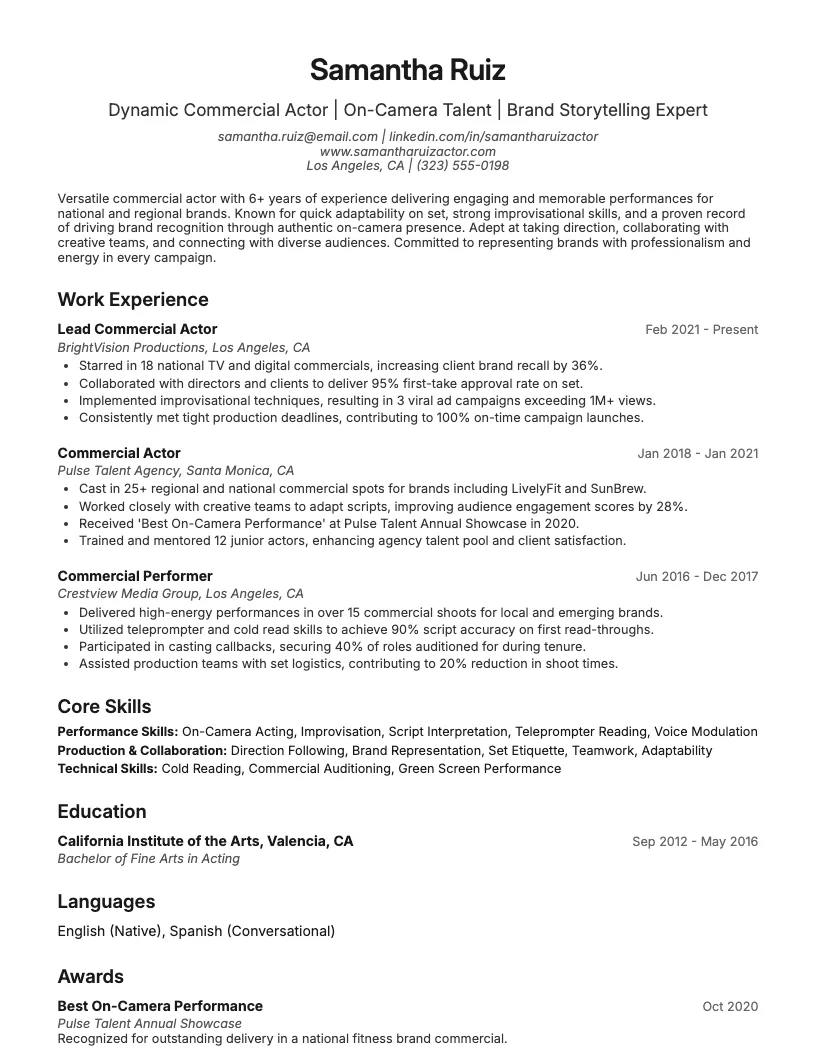 Samantha Ruiz

Dynamic Commercial Actor | On-Camera Talent | Brand Storytelling Expert

samantha.ruiz@email.com | linkedin.com/in/samantharuizactor
www.samantharuizactor.com
Los Angeles, CA | (323) 555-0198

Versatile commercial actor with 6+ years of experience delivering engaging and memorable performances for national and regional brands. Known for quick adaptability on set, strong improvisational skills, and a proven record of driving brand recognition through authentic on-camera presence. Adept at taking direction, collaborating with creative teams, and connecting with diverse audiences. Committed to representing brands with professionalism and energy in every campaign.

Work Experience

Lead Commercial Actor
Feb 2021 - Present
BrightVision Productions, Los Angeles, CA
• Starred in 18 national TV and digital commercials, increasing client brand recall by 36%.
• Collaborated with directors and clients to deliver 95% first-take approval rate on set.
• Implemented improvisational techniques, resulting in 3 viral ad campaigns exceeding 1M+ views.
• Consistently met tight production deadlines, contributing to 100% on-time campaign launches.

Commercial Actor
Jan 2018 - Jan 2021
Pulse Talent Agency, Santa Monica, CA
• Cast in 25+ regional and national commercial spots for brands including LivelyFit and SunBrew.
• Worked closely with creative teams to adapt scripts, improving audience engagement scores by 28%.
• Received 'Best On-Camera Performance' at Pulse Talent Annual Showcase in 2020.
• Trained and mentored 12 junior actors, enhancing agency talent pool and client satisfaction.

Commercial Performer
Jun 2016 - Dec 2017
Crestview Media Group, Los Angeles, CA
• Delivered high-energy performances in over 15 commercial shoots for local and emerging brands.
• Utilized teleprompter and cold read skills to achieve 90% script accuracy on first read-throughs.
• Participated in casting callbacks, securing 40% of roles auditioned for during tenure.
• Assisted production teams with set logistics, contributing to 20% reduction in shoot times.

Core Skills

Performance Skills: On-Camera Acting, Improvisation, Script Interpretation, Teleprompter Reading, Voice Modulation
Production & Collaboration: Direction Following, Brand Representation, Set Etiquette, Teamwork, Adaptability
Technical Skills: Cold Reading, Commercial Auditioning, Green Screen Performance

Education

California Institute of the Arts, Valencia, CA
Sep 2012 - May 2016
Bachelor of Fine Arts in Acting

Languages

English (Native), Spanish (Conversational)

Awards

Best On-Camera Performance
Oct 2020
Pulse Talent Annual Showcase
Recognized for outstanding delivery in a national fitness brand commercial.